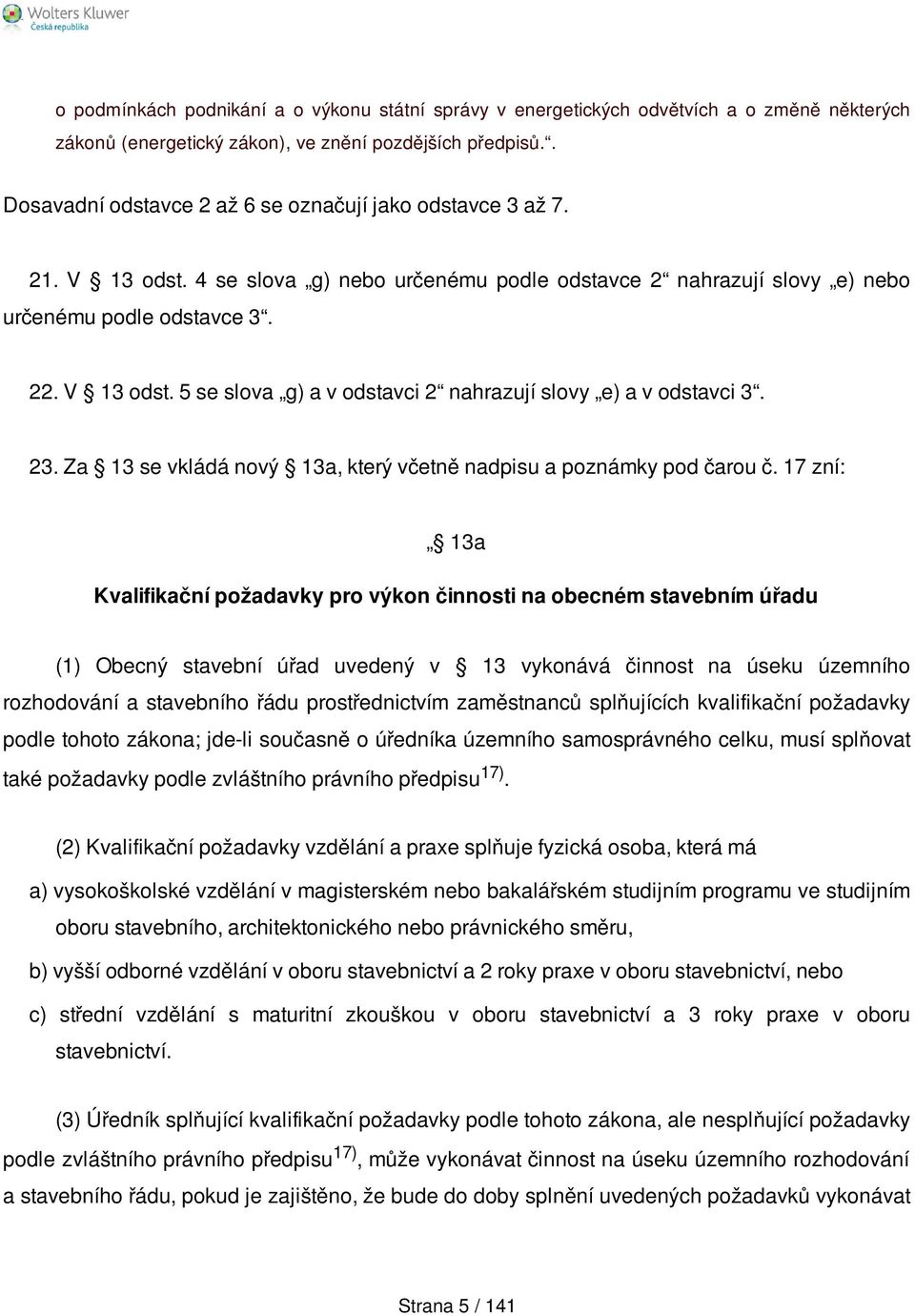 Wolters Kluwer
Česká republika

o podmínkách podnikání a o výkonu státní správy v energetických odvětvích a o změně některých zákonů (energetický zákon), ve znění pozdějších předpisů.“.

Dosavadní odstavce 2 až 6 se označují jako odstavce 3 až 7.

21. V § 13 odst. 4 se slova „g) nebo určenému podle odstavce 2“ nahrazují slovy „e) nebo určenému podle odstavce 3“.

22. V § 13 odst. 5 se slova „g) a v odstavci 2“ nahrazují slovy „e) a v odstavci 3“.

23. Za § 13 se vkládá nový § 13a, který včetně nadpisu a poznámky pod čarou č. 17 zní:

„§ 13a

Kvalifikační požadavky pro výkon činnosti na obecném stavebním úřadu

(1) Obecný stavební úřad uvedený v § 13 vykonává činnost na úseku územního rozhodování a stavebního řádu prostřednictvím zaměstnanců splňujících kvalifikační požadavky podle tohoto zákona; jde-li současně o úředníka územního samosprávného celku, musí splňovat také požadavky podle zvláštního právního předpisu$^{17)}$.

(2) Kvalifikační požadavky vzdělání a praxe splňuje fyzická osoba, která má

a) vysokoškolské vzdělání v magisterském nebo bakalářském studijním programu ve studijním oboru stavebního, architektonického nebo právnického směru,

b) vyšší odborné vzdělání v oboru stavebnictví a 2 roky praxe v oboru stavebnictví, nebo

c) střední vzdělání s maturitní zkouškou v oboru stavebnictví a 3 roky praxe v oboru stavebnictví.

(3) Úředník splňující kvalifikační požadavky podle tohoto zákona, ale nesplňující požadavky podle zvláštního právního předpisu$^{17)}$, může vykonávat činnost na úseku územního rozhodování a stavebního řádu, pokud je zajištěno, že bude do doby splnění uvedených požadavků vykonávat

Strana 5 / 141